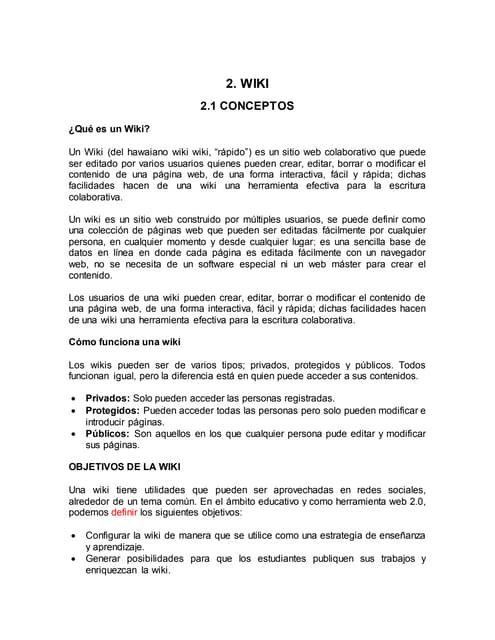 2. WIKI

2.1 CONCEPTOS

¿Qué es un Wiki?

Un Wiki (del hawaiano wiki wiki, "rápido") es un sitio web colaborativo que puede ser editado por varios usuarios quienes pueden crear, editar, borrar o modificar el contenido de una página web, de una forma interactiva, fácil y rápida; dichas facilidades hacen de una wiki una herramienta efectiva para la escritura colaborativa.

Un wiki es un sitio web construido por múltiples usuarios, se puede definir como una colección de páginas web que pueden ser editadas fácilmente por cualquier persona, en cualquier momento y desde cualquier lugar; es una sencilla base de datos en línea en donde cada página es editada fácilmente con un navegador web, no se necesita de un software especial ni un web máster para crear el contenido.

Los usuarios de una wiki pueden crear, editar, borrar o modificar el contenido de una página web, de una forma interactiva, fácil y rápida; dichas facilidades hacen de una wiki una herramienta efectiva para la escritura colaborativa.

Cómo funciona una wiki

Los wikis pueden ser de varios tipos; privados, protegidos y públicos. Todos funcionan igual, pero la diferencia está en quien puede acceder a sus contenidos.

• Privados: Solo pueden acceder las personas registradas.
• Protegidos: Pueden acceder todas las personas pero solo pueden modificar e introducir páginas.
• Públicos: Son aquellos en los que cualquier persona pude editar y modificar sus páginas.

OBJETIVOS DE LA WIKI

Una wiki tiene utilidades que pueden ser aprovechadas en redes sociales, alrededor de un tema común. En el ámbito educativo y como herramienta web 2.0, podemos definir los siguientes objetivos:

• Configurar la wiki de manera que se utilice como una estrategia de enseñanza y aprendizaje.
• Generar posibilidades para que los estudiantes publiquen sus trabajos y enriquezcan la wiki.